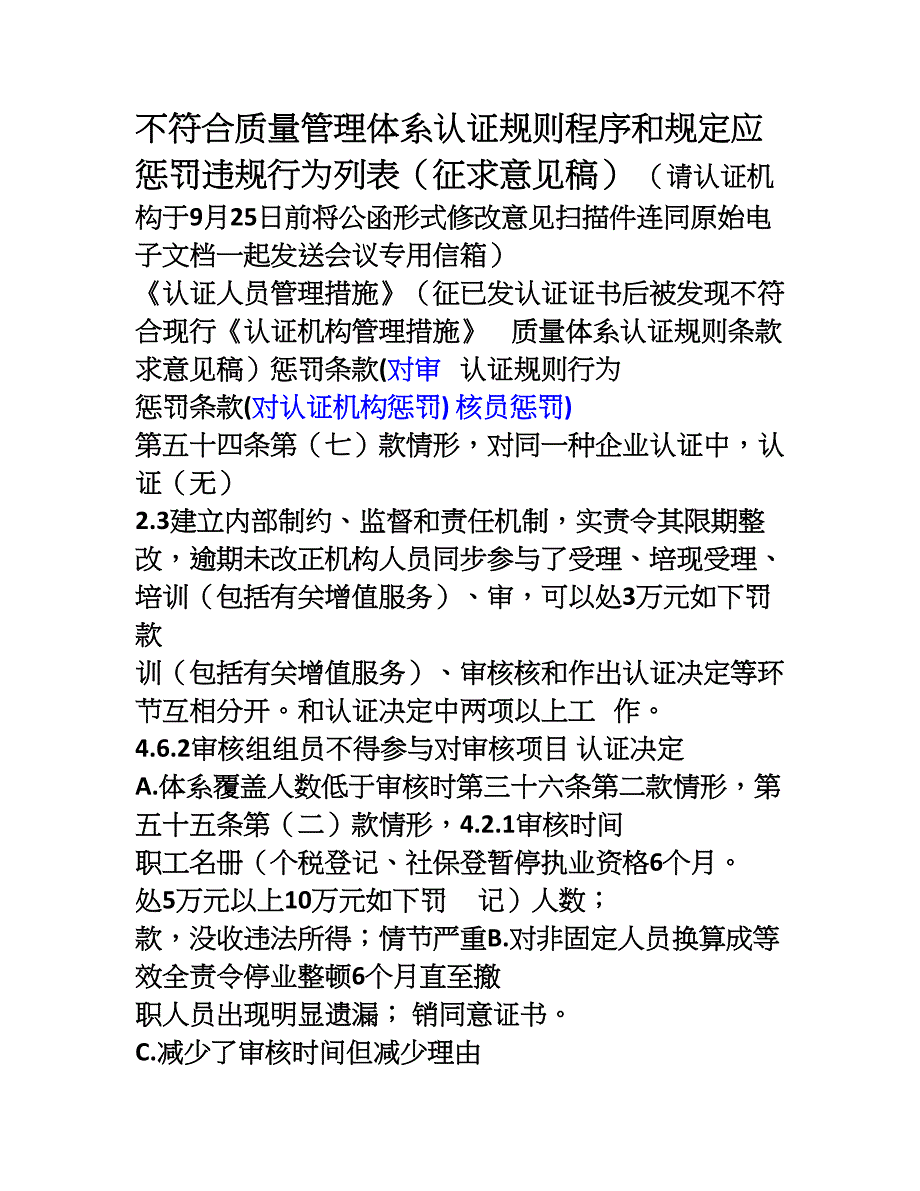 不符合质量管理体系认证规则程序和规定应惩罚违规行为列表（征求意见稿）（请认证机构于9月25日前将公函形式修改意见扫描件连同原始电子文档一起发送会议专用信箱）

《认证人员管理措施》（征已发认证证书后被发现不符合现行《认证机构管理措施》 质量体系认证规则条款求意见稿）惩罚条款(对审 认证规则行为

惩罚条款(对认证机构惩罚) 核员惩罚)

第五十四条第（七）款情形，对同一种企业认证中，认证（无）

2.3建立内部制约、监督和责任机制，实责令其限期整改，逾期未改正机构人员同步参与了受理、培现受理、培训（包括有关增值服务）、审，可以处3万元如下罚款

训（包括有关增值服务）、审核核和作出认证决定等环节互相分开。和认证决定中两项以上工 作。

4.6.2审核组组员不得参与对审核项目 认证决定

A.体系覆盖人数低于审核时第三十六条第二款情形，第五十五条第（二）款情形，4.2.1审核时间

职工名册（个税登记、社保登暂停执业资格6个月。

处5万元以上10万元如下罚 记）人数；

款，没收违法所得；情节严重B.对非固定人员换算成等效全责令停业整顿6个月直至撤

职人员出现明显遗漏； 销同意证书。

C.减少了审核时间但减少理由